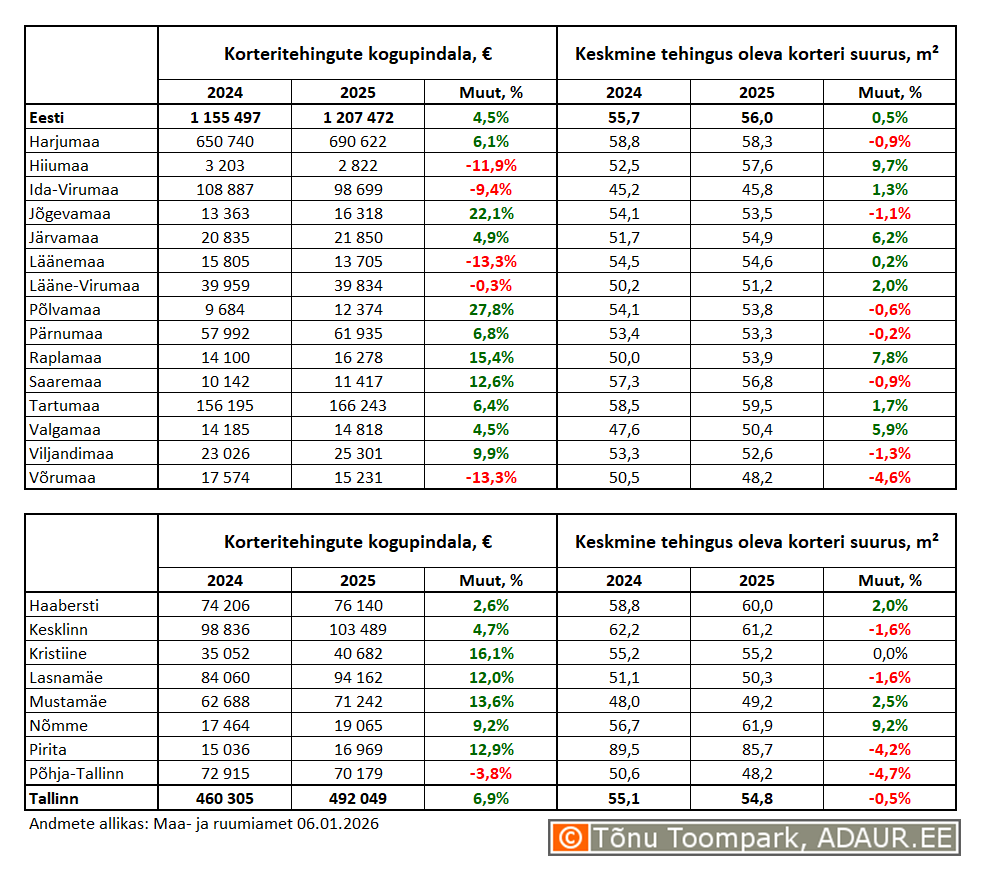 | | Korteritehingute kogupindala, € | | | Keskmine tehingus oleva korteri suurus, m² | | |
|---|---|---|---|---|---|---|
| | 2024 | 2025 | Muut, % | 2024 | 2025 | Muut, % |
| Eesti | 1 155 497 | 1 207 472 | 4,5% | 55,7 | 56,0 | 0,5% |
| Harjumaa | 650 740 | 690 622 | 6,1% | 58,8 | 58,3 | -0,9% |
| Hiiumaa | 3 203 | 2 822 | -11,9% | 52,5 | 57,6 | 9,7% |
| Ida-Virumaa | 108 887 | 98 699 | -9,4% | 45,2 | 45,8 | 1,3% |
| Jõgevamaa | 13 363 | 16 318 | 22,1% | 54,1 | 53,5 | -1,1% |
| Järvamaa | 20 835 | 21 850 | 4,9% | 51,7 | 54,9 | 6,2% |
| Läänemaa | 15 805 | 13 705 | -13,3% | 54,5 | 54,6 | 0,2% |
| Lääne-Virumaa | 39 959 | 39 834 | -0,3% | 50,2 | 51,2 | 2,0% |
| Põlvamaa | 9 684 | 12 374 | 27,8% | 54,1 | 53,8 | -0,6% |
| Pärnumaa | 57 992 | 61 935 | 6,8% | 53,4 | 53,3 | -0,2% |
| Raplamaa | 14 100 | 16 278 | 15,4% | 50,0 | 53,9 | 7,8% |
| Saaremaa | 10 142 | 11 417 | 12,6% | 57,3 | 56,8 | -0,9% |
| Tartumaa | 156 195 | 166 243 | 6,4% | 58,5 | 59,5 | 1,7% |
| Valgamaa | 14 185 | 14 818 | 4,5% | 47,6 | 50,4 | 5,9% |
| Viljandimaa | 23 026 | 25 301 | 9,9% | 53,3 | 52,6 | -1,3% |
| Võrumaa | 17 574 | 15 231 | -13,3% | 50,5 | 48,2 | -4,6% |

| | Korteritehingute kogupindala, € | | | Keskmine tehingus oleva korteri suurus, m² | | |
|---|---|---|---|---|---|---|
| | 2024 | 2025 | Muut, % | 2024 | 2025 | Muut, % |
| Haabersti | 74 206 | 76 140 | 2,6% | 58,8 | 60,0 | 2,0% |
| Kesklinn | 98 836 | 103 489 | 4,7% | 62,2 | 61,2 | -1,6% |
| Kristiine | 35 052 | 40 682 | 16,1% | 55,2 | 55,2 | 0,0% |
| Lasnamäe | 84 060 | 94 162 | 12,0% | 51,1 | 50,3 | -1,6% |
| Mustamäe | 62 688 | 71 242 | 13,6% | 48,0 | 49,2 | 2,5% |
| Nõmme | 17 464 | 19 065 | 9,2% | 56,7 | 61,9 | 9,2% |
| Pirita | 15 036 | 16 969 | 12,9% | 89,5 | 85,7 | -4,2% |
| Põhja-Tallinn | 72 915 | 70 179 | -3,8% | 50,6 | 48,2 | -4,7% |
| Tallinn | 460 305 | 492 049 | 6,9% | 55,1 | 54,8 | -0,5% |

Andmete allikas: Maa- ja ruumiamet 06.01.2026

© Tõnu Toompark, ADAUR.EE